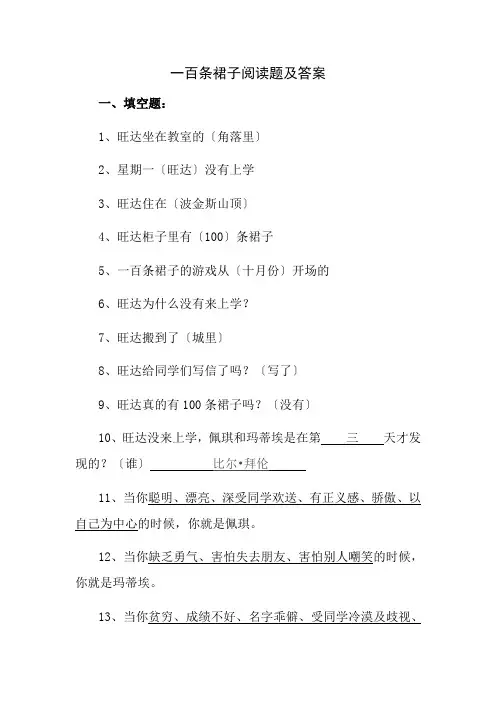 一百条裙子阅读题及答案

一、填空题：

1、旺达坐在教室的〔角落里〕

2、星期一〔旺达〕没有上学

3、旺达住在〔波金斯山顶〕

4、旺达柜子里有〔100〕条裙子

5、一百条裙子的游戏从〔十月份〕开场的

6、旺达为什么没有来上学？

7、旺达搬到了〔城里〕

8、旺达给同学们写信了吗？〔写了〕

9、旺达真的有100条裙子吗？〔没有〕

10、旺达没来上学，佩琪和玛蒂埃是在第 三 天才发现的？〔谁〕 比尔•拜伦

11、当你聪明、漂亮、深受同学欢送、有正义感、骄傲、以自己为中心的时候，你就是佩琪。

12、当你缺乏勇气、害怕失去朋友、害怕别人嘲笑的时候，你就是玛蒂埃。

13、当你贫穷、成绩不好、名字乖僻、受同学冷漠及歧视、